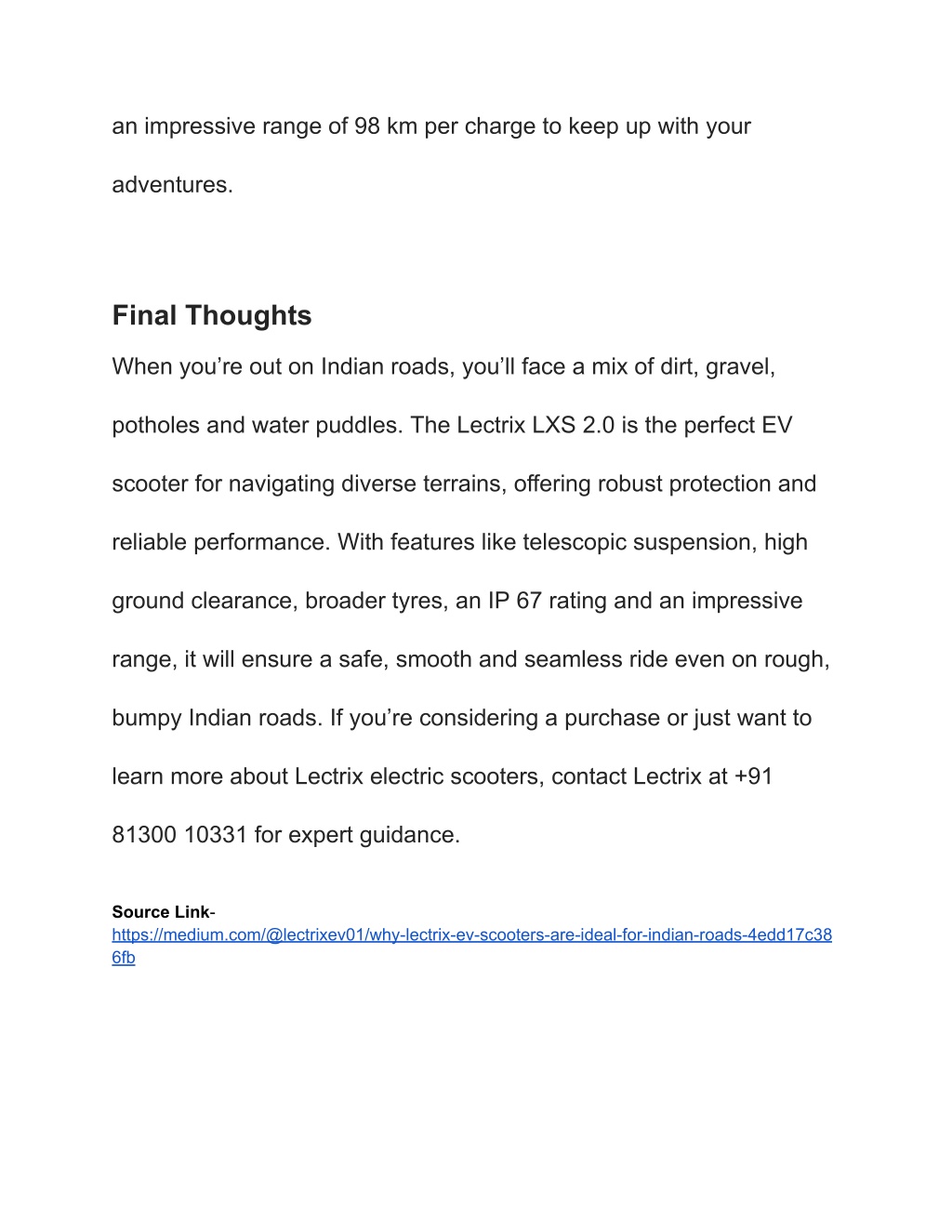 an impressive range of 98 km per charge to keep up with your adventures.

Final Thoughts

When you’re out on Indian roads, you’ll face a mix of dirt, gravel, potholes and water puddles. The Lectrix LXS 2.0 is the perfect EV scooter for navigating diverse terrains, offering robust protection and reliable performance. With features like telescopic suspension, high ground clearance, broader tyres, an IP 67 rating and an impressive range, it will ensure a safe, smooth and seamless ride even on rough, bumpy Indian roads. If you’re considering a purchase or just want to learn more about Lectrix electric scooters, contact Lectrix at +91 81300 10331 for expert guidance.

Source Link- https://medium.com/@lectrixev01/why-lectrix-ev-scooters-are-ideal-for-indian-roads-4edd17c386fb